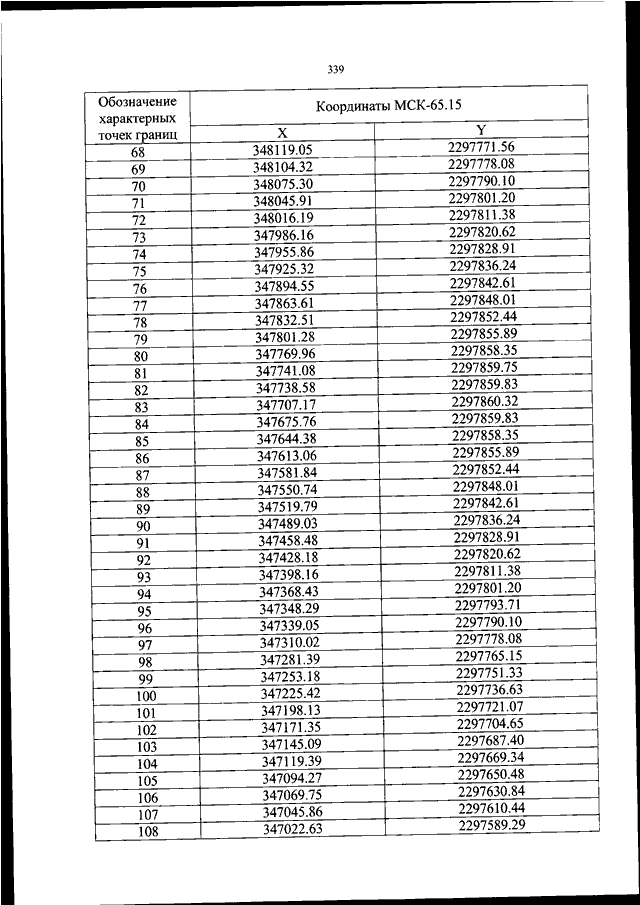 339

| Обозначение характерных точек границ | Координаты МСК-65.15 | |
|---|---|---|
| | X | Y |
| 68 | 348119.05 | 2297771.56 |
| 69 | 348104.32 | 2297778.08 |
| 70 | 348075.30 | 2297790.10 |
| 71 | 348045.91 | 2297801.20 |
| 72 | 348016.19 | 2297811.38 |
| 73 | 347986.16 | 2297820.62 |
| 74 | 347955.86 | 2297828.91 |
| 75 | 347925.32 | 2297836.24 |
| 76 | 347894.55 | 2297842.61 |
| 77 | 347863.61 | 2297848.01 |
| 78 | 347832.51 | 2297852.44 |
| 79 | 347801.28 | 2297855.89 |
| 80 | 347769.96 | 2297858.35 |
| 81 | 347741.08 | 2297859.75 |
| 82 | 347738.58 | 2297859.83 |
| 83 | 347707.17 | 2297860.32 |
| 84 | 347675.76 | 2297859.83 |
| 85 | 347644.38 | 2297858.35 |
| 86 | 347613.06 | 2297855.89 |
| 87 | 347581.84 | 2297852.44 |
| 88 | 347550.74 | 2297848.01 |
| 89 | 347519.79 | 2297842.61 |
| 90 | 347489.03 | 2297836.24 |
| 91 | 347458.48 | 2297828.91 |
| 92 | 347428.18 | 2297820.62 |
| 93 | 347398.16 | 2297811.38 |
| 94 | 347368.43 | 2297801.20 |
| 95 | 347348.29 | 2297793.71 |
| 96 | 347339.05 | 2297790.10 |
| 97 | 347310.02 | 2297778.08 |
| 98 | 347281.39 | 2297765.15 |
| 99 | 347253.18 | 2297751.33 |
| 100 | 347225.42 | 2297736.63 |
| 101 | 347198.13 | 2297721.07 |
| 102 | 347171.35 | 2297704.65 |
| 103 | 347145.09 | 2297687.40 |
| 104 | 347119.39 | 2297669.34 |
| 105 | 347094.27 | 2297650.48 |
| 106 | 347069.75 | 2297630.84 |
| 107 | 347045.86 | 2297610.44 |
| 108 | 347022.63 | 2297589.29 |